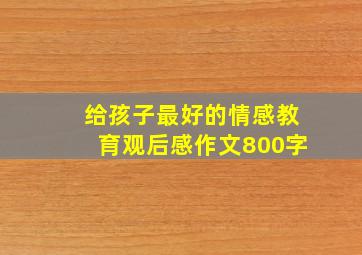 给孩子最好的情感教育观后感作文800字